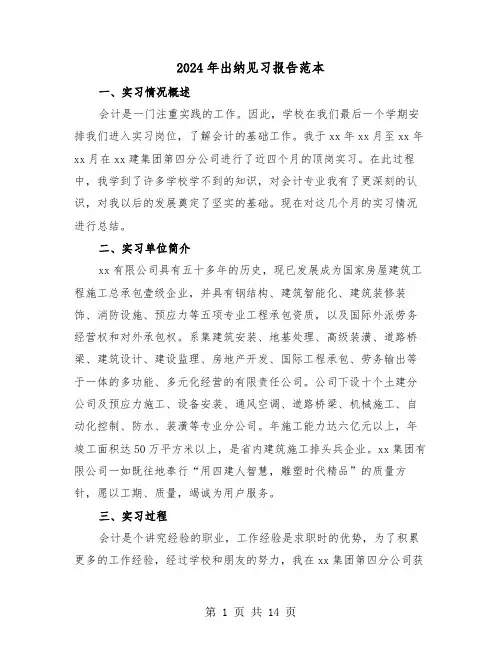 2024年出纳见习报告范本

一、实习情况概述

会计是一门注重实践的工作。因此，学校在我们最后一个学期安排我们进入实习岗位，了解会计的基础工作。我于xx年xx月至xx年xx月在xx建集团第四分公司进行了近四个月的顶岗实习。在此过程中，我学到了许多学校学不到的知识，对会计专业我有了更深刻的认识，对我以后的发展奠定了坚实的基础。现在对这几个月的实习情况进行总结。

二、实习单位简介

xx有限公司具有五十多年的历史，现已发展成为国家房屋建筑工程施工总承包壹级企业，并具有钢结构、建筑智能化、建筑装修装饰、消防设施、预应力等五项专业工程承包资质，以及国际外派劳务经营权和对外承包权。系集建筑安装、地基处理、高级装潢、道路桥梁、建筑设计、建设监理、房地产开发、国际工程承包、劳务输出等于一体的多功能、多元化经营的有限责任公司。公司下设十个土建分公司及预应力施工、设备安装、通风空调、道路桥梁、机械施工、自动化控制、防水、装潢等专业分公司。年施工能力达六亿元以上，年竣工面积达50万平方米以上，是省内建筑施工排头兵企业。xx集团有限公司一如既往地奉行“用四建人智慧，雕塑时代精品”的质量方针，愿以工期、质量，竭诚为用户服务。

三、实习过程

会计是个讲究经验的职业，工作经验是求职时的优势，为了积累更多的工作经验，经过学校和朋友的努力，我在xx集团第四分公司获

第 1 页 共 14 页